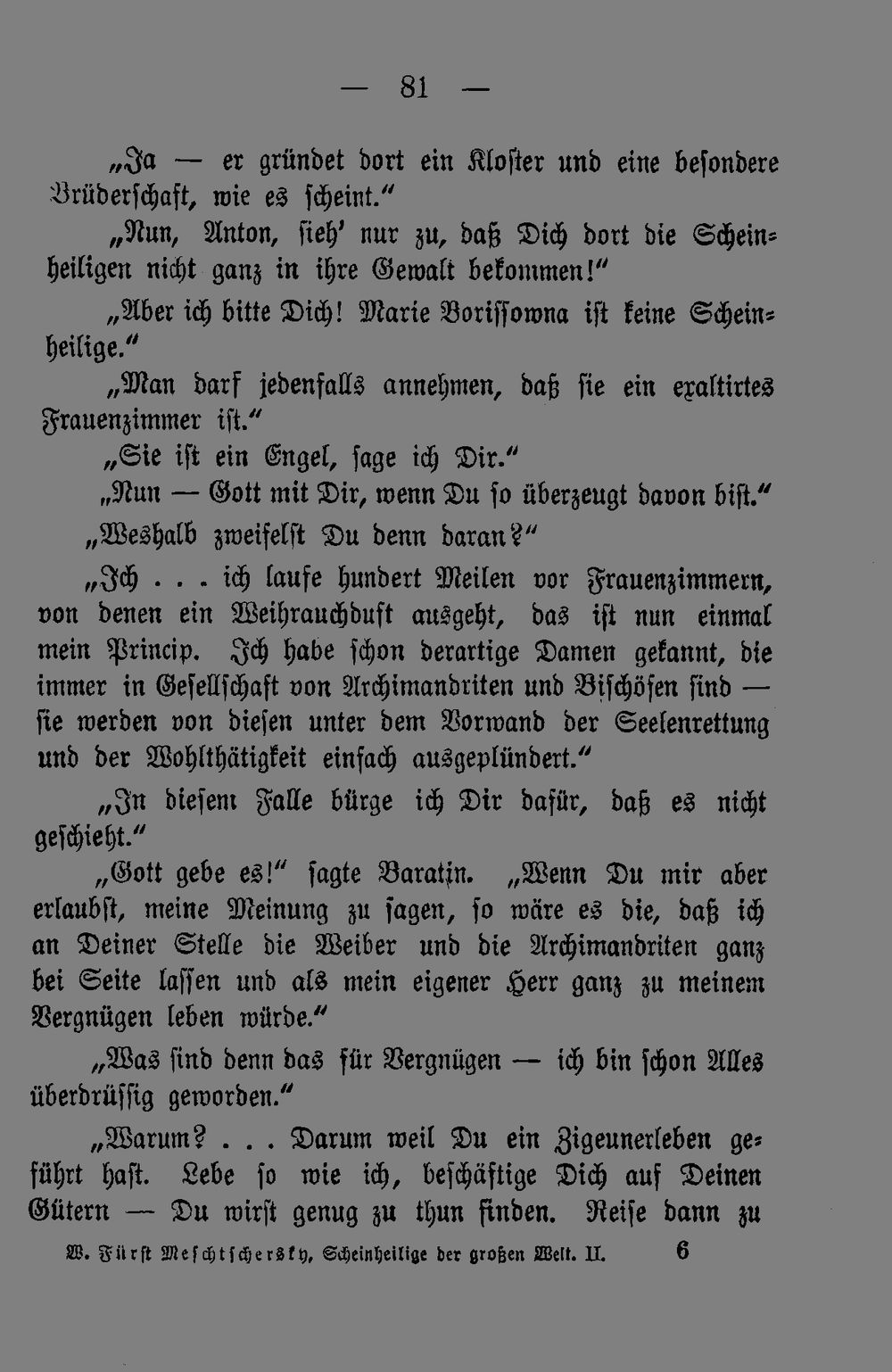 — 81 —

„Ja — er gründet dort ein Kloster und eine besondere Brüderschaft, wie es scheint."

„Nun, Anton, sieh' nur zu, daß Dich dort die Scheinheiligen nicht ganz in ihre Gewalt bekommen!"

„Aber ich bitte Dich! Marie Borissowna ist keine Scheinheilige."

„Man darf jedenfalls annehmen, daß sie ein exaltirtes Frauenzimmer ist."

„Sie ist ein Engel, sage ich Dir."

„Nun — Gott mit Dir, wenn Du so überzeugt davon bist."

„Weshalb zweifelst Du denn daran?"

„Ich . . . ich laufe hundert Meilen vor Frauenzimmern, von denen ein Weihrauchduft ausgeht, das ist nun einmal mein Princip. Ich habe schon derartige Damen gekannt, die immer in Gesellschaft von Archimandriten und Bischöfen sind — sie werden von diesen unter dem Vorwand der Seelenrettung und der Wohlthätigkeit einfach ausgeplündert."

„In diesem Falle bürge ich Dir dafür, daß es nicht geschieht."

„Gott gebe es!" sagte Baratin. „Wenn Du mir aber erlaubst, meine Meinung zu sagen, so wäre es die, daß ich an Deiner Stelle die Weiber und die Archimandriten ganz bei Seite lassen und als mein eigener Herr ganz zu meinem Vergnügen leben würde."

„Was sind denn das für Vergnügen — ich bin schon Alles überdrüssig geworden."

„Warum? . . . Darum weil Du ein Zigeunerleben geführt hast. Lebe so wie ich, beschäftige Dich auf Deinen Gütern — Du wirst genug zu thun finden. Reise dann zu

W. Fürst Meschtschersky, Scheinheilige der großen Welt. II. 6